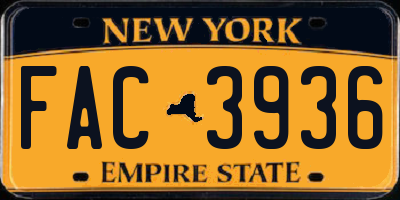 NEW YORK

FAC 3936

EMPIRE STATE